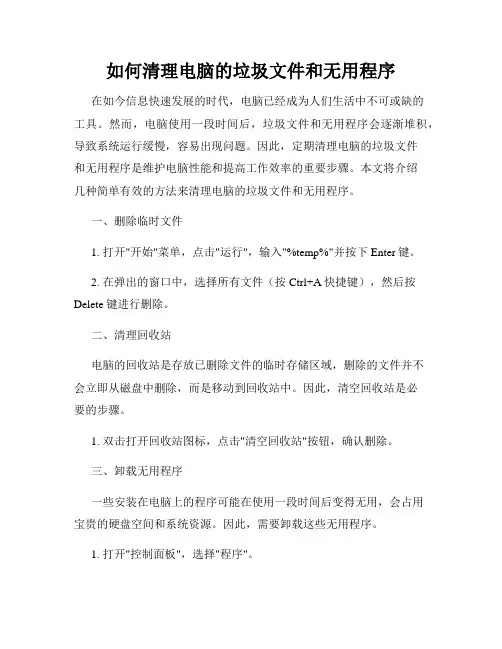 如何清理电脑的垃圾文件和无用程序

在如今信息快速发展的时代，电脑已经成为人们生活中不可或缺的工具。然而，电脑使用一段时间后，垃圾文件和无用程序会逐渐堆积，导致系统运行缓慢，容易出现问题。因此，定期清理电脑的垃圾文件和无用程序是维护电脑性能和提高工作效率的重要步骤。本文将介绍几种简单有效的方法来清理电脑的垃圾文件和无用程序。

一、删除临时文件

1. 打开"开始"菜单，点击"运行"，输入"%temp%"并按下 Enter 键。

2. 在弹出的窗口中，选择所有文件（按 Ctrl+A 快捷键），然后按 Delete 键进行删除。

二、清理回收站

电脑的回收站是存放已删除文件的临时存储区域，删除的文件并不会立即从磁盘中删除，而是移动到回收站中。因此，清空回收站是必要的步骤。

1. 双击打开回收站图标，点击"清空回收站"按钮，确认删除。

三、卸载无用程序

一些安装在电脑上的程序可能在使用一段时间后变得无用，会占用宝贵的硬盘空间和系统资源。因此，需要卸载这些无用程序。

1. 打开"控制面板"，选择"程序"。